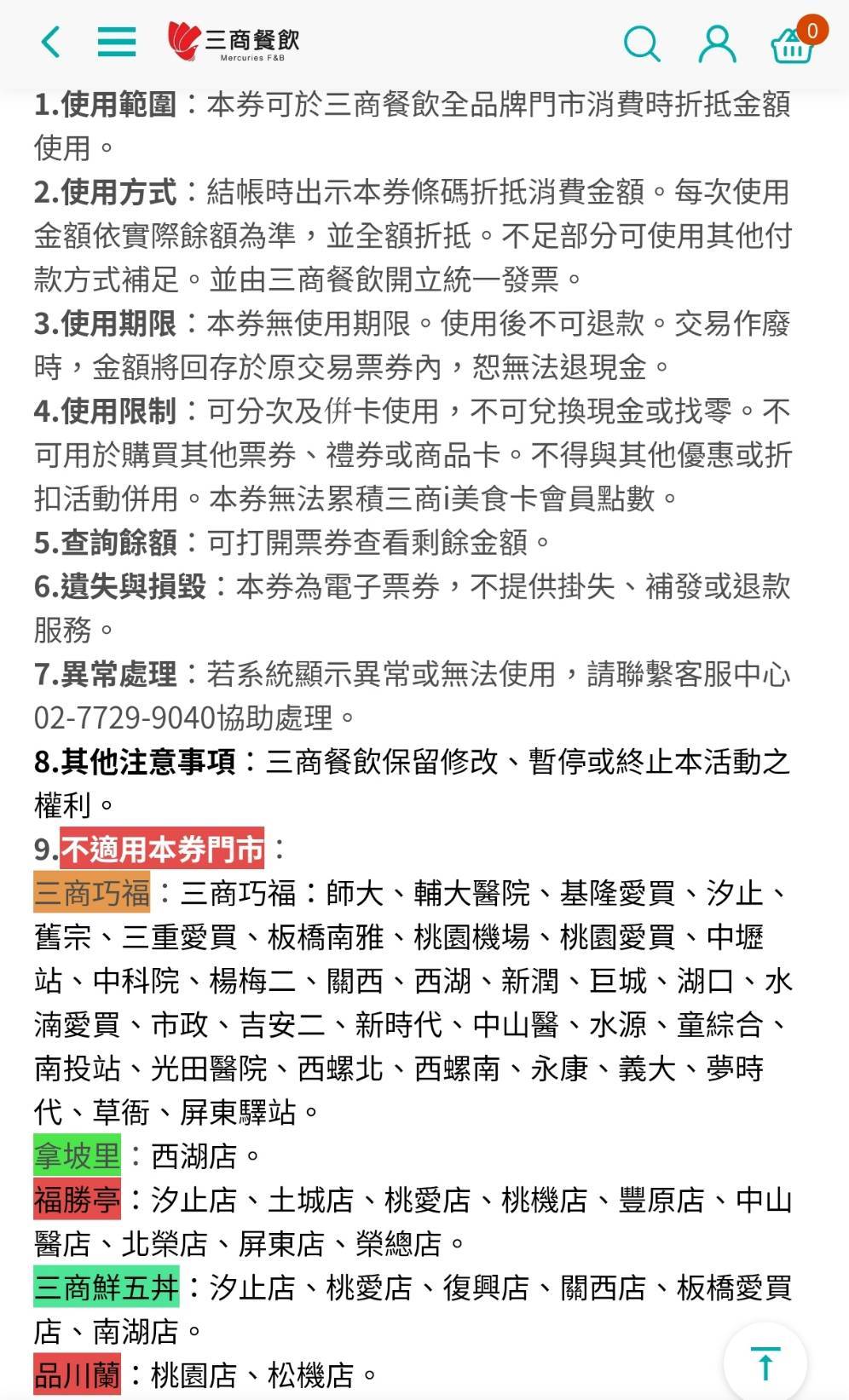 三商餐飲
Mercuries F&B
0

1.使用範圍：本券可於三商餐飲全品牌門市消費時折抵金額使用。
2.使用方式：結帳時出示本券條碼折抵消費金額。每次使用金額依實際餘額為準，並全額折抵。不足部分可使用其他付款方式補足。並由三商餐飲開立統一發票。
3.使用期限：本券無使用期限。使用後不可退款。交易作廢時，金額將回存於原交易票券內，恕無法退現金。
4.使用限制：可分次及併卡使用，不可兌換現金或找零。不可用於購買其他票券、禮券或商品卡。不得與其他優惠或折扣活動併用。本券無法累積三商i美食卡會員點數。
5.查詢餘額：可打開票券查看剩餘金額。
6.遺失與損毀：本券為電子票券，不提供掛失、補發或退款服務。
7.異常處理：若系統顯示異常或無法使用，請聯繫客服中心02-7729-9040協助處理。
8.其他注意事項：三商餐飲保留修改、暫停或終止本活動之權利。
9.不適用本券門市：
三商巧福：三商巧福：師大、輔大醫院、基隆愛買、汐止、舊宗、三重愛買、板橋南雅、桃園機場、桃園愛買、中壢站、中科院、楊梅二、關西、西湖、新潤、巨城、湖口、水湳愛買、市政、吉安二、新時代、中山醫、水源、童綜合、南投站、光田醫院、西螺北、西螺南、永康、義大、夢時代、草衙、屏東驛站。
拿坡里：西湖店。
福勝亭：汐止店、土城店、桃愛店、桃機店、豐原店、中山醫店、北榮店、屏東店、榮總店。
三商鮮五丼：汐止店、桃愛店、復興店、關西店、板橋愛買店、南湖店。
品川蘭：桃園店、松機店。